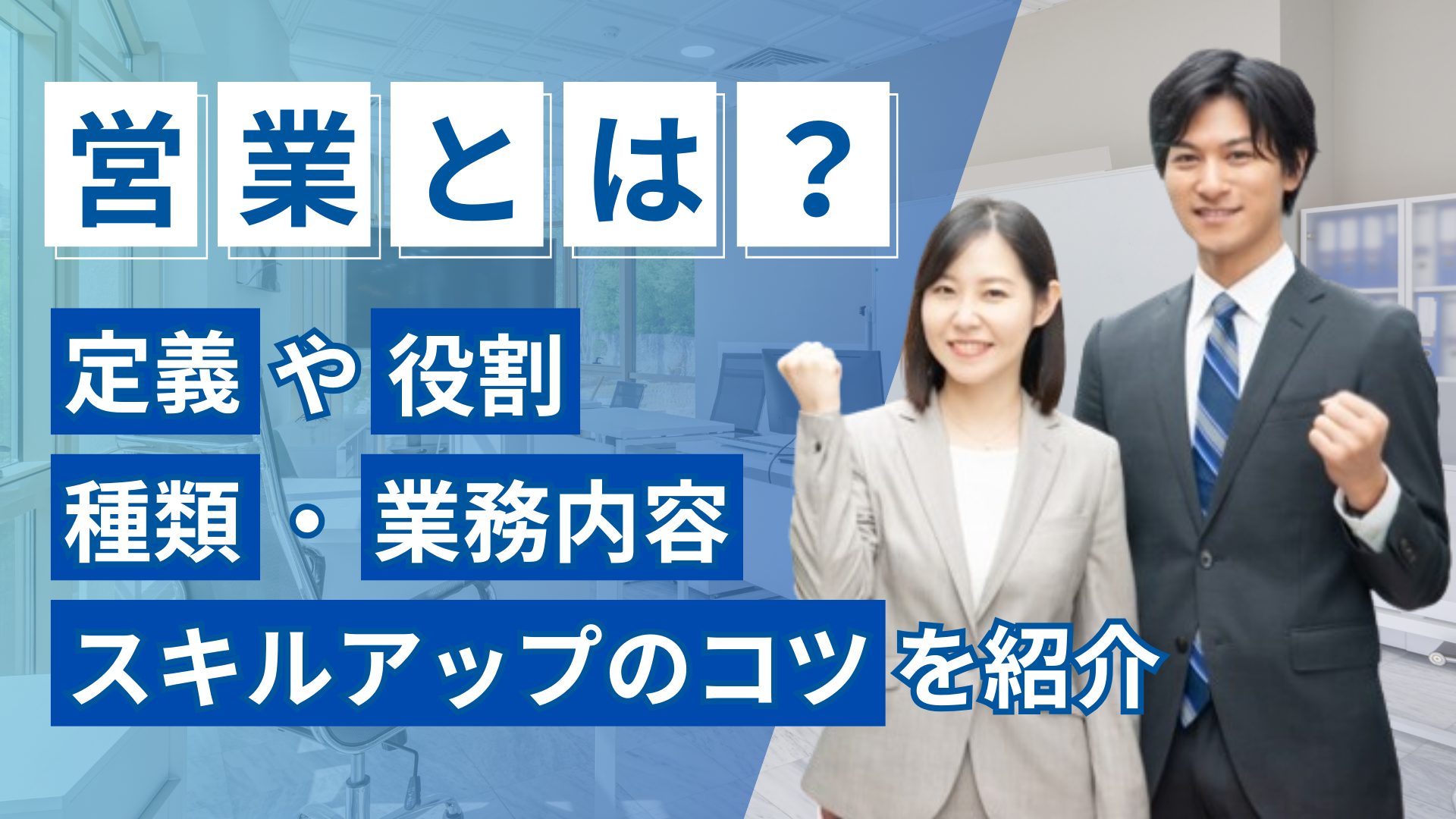 営業とは？

定義や役割
種類・業務内容
スキルアップのコツを紹介